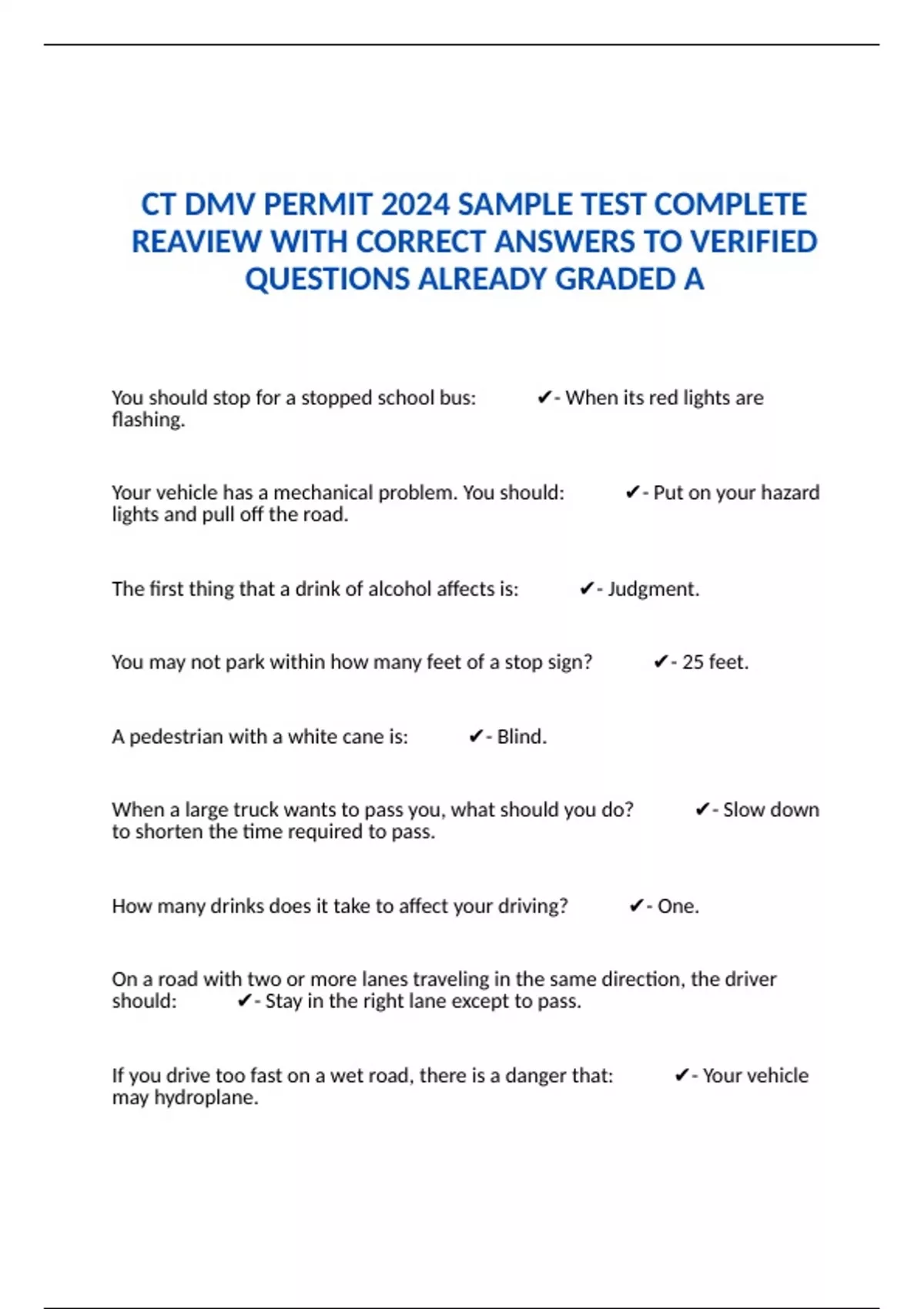 CT DMV PERMIT 2024 SAMPLE TEST COMPLETE REAVIEW WITH CORRECT ANSWERS TO VERIFIED QUESTIONS ALREADY GRADED A

You should stop for a stopped school bus: ✔- When its red lights are flashing.

Your vehicle has a mechanical problem. You should: ✔- Put on your hazard lights and pull off the road.

The first thing that a drink of alcohol affects is: ✔- Judgment.

You may not park within how many feet of a stop sign? ✔- 25 feet.

A pedestrian with a white cane is: ✔- Blind.

When a large truck wants to pass you, what should you do? ✔- Slow down to shorten the time required to pass.

How many drinks does it take to affect your driving? ✔- One.

On a road with two or more lanes traveling in the same direction, the driver should: ✔- Stay in the right lane except to pass.

If you drive too fast on a wet road, there is a danger that: ✔- Your vehicle may hydroplane.